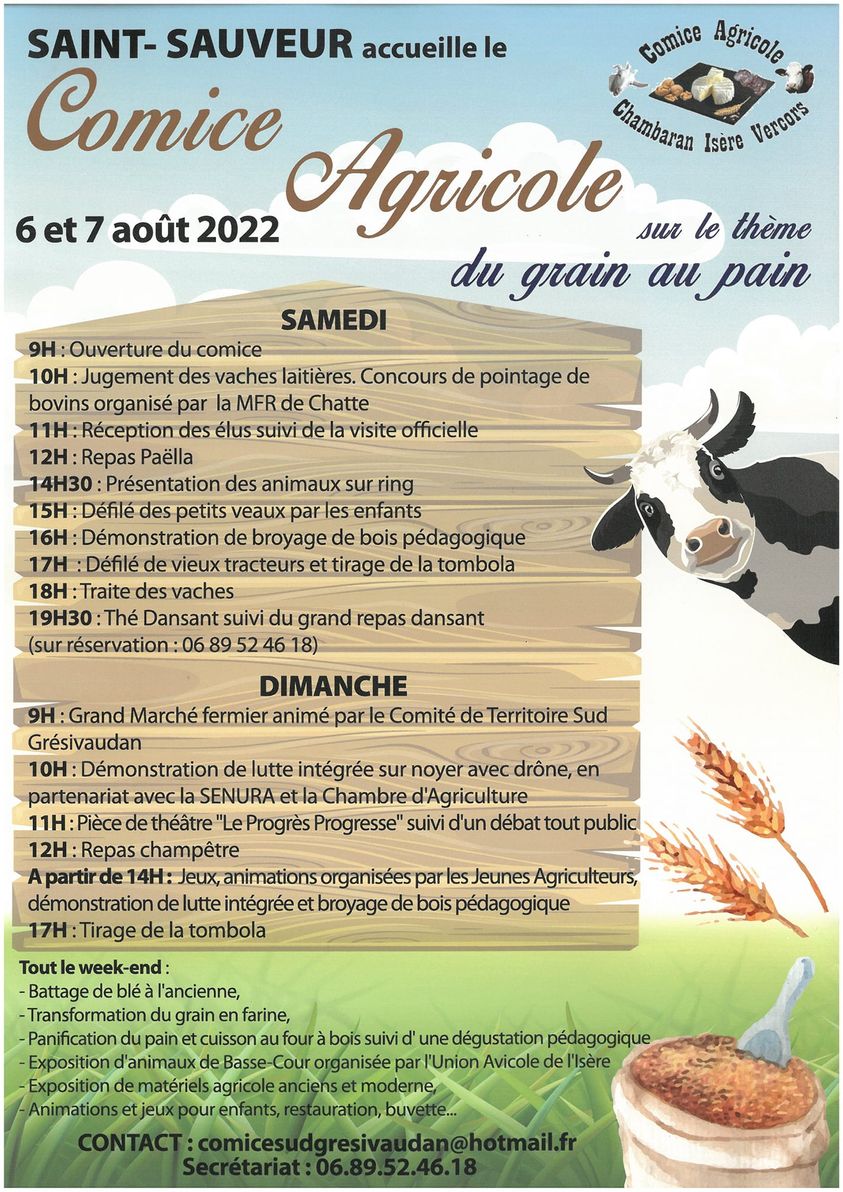 SAINT- SAUVEUR accueille le
Comice Agricole

Comice Agricole
Chambaran Isère Vercors

6 et 7 août 2022

sur le thème
du grain au pain

SAMEDI
9H : Ouverture du comice
10H : Jugement des vaches laitières. Concours de pointage de bovins organisé par la MFR de Chatte
11H : Réception des élus suivi de la visite officielle
12H : Repas Paëlla
14H30 : Présentation des animaux sur ring
15H : Défilé des petits veaux par les enfants
16H : Démonstration de broyage de bois pédagogique
17H : Défilé de vieux tracteurs et tirage de la tombola
18H : Traite des vaches
19H30 : Thé Dansant suivi du grand repas dansant (sur réservation : 06 89 52 46 18)

DIMANCHE
9H : Grand Marché fermier animé par le Comité de Territoire Sud Grésivaudan
10H : Démonstration de lutte intégrée sur noyer avec drône, en partenariat avec la SENURA et la Chambre d'Agriculture
11H : Pièce de théâtre "Le Progrès Progresse" suivi d'un débat tout public
12H : Repas champêtre
A partir de 14H : Jeux, animations organisées par les Jeunes Agriculteurs, démonstration de lutte intégrée et broyage de bois pédagogique
17H : Tirage de la tombola

Tout le week-end :
- Battage de blé à l'ancienne,
- Transformation du grain en farine,
- Panification du pain et cuisson au four à bois suivi d' une dégustation pédagogique
- Exposition d'animaux de Basse-Cour organisée par l'Union Avicole de l'Isère
- Exposition de matériels agricole anciens et moderne,
- Animations et jeux pour enfants, restauration, buvette...

CONTACT : comicesudgresivaudan@hotmail.fr
Secrétariat : 06.89.52.46.18